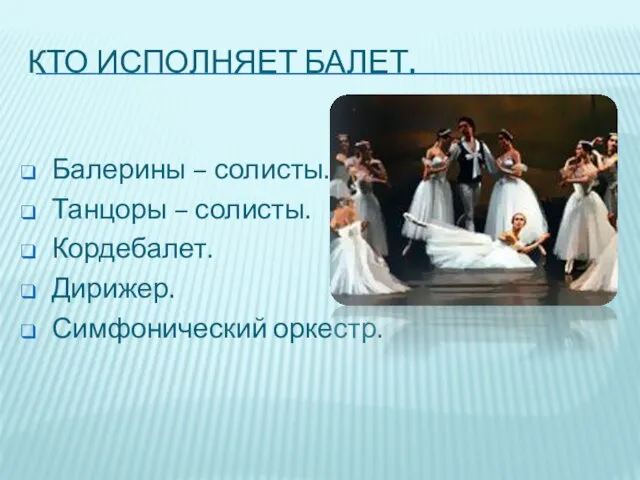 КТО ИСПОЛНЯЕТ БАЛЕТ.

Балерины – солисты.
Танцоры – солисты.
Кордебалет.
Дирижер.
Симфонический оркестр.